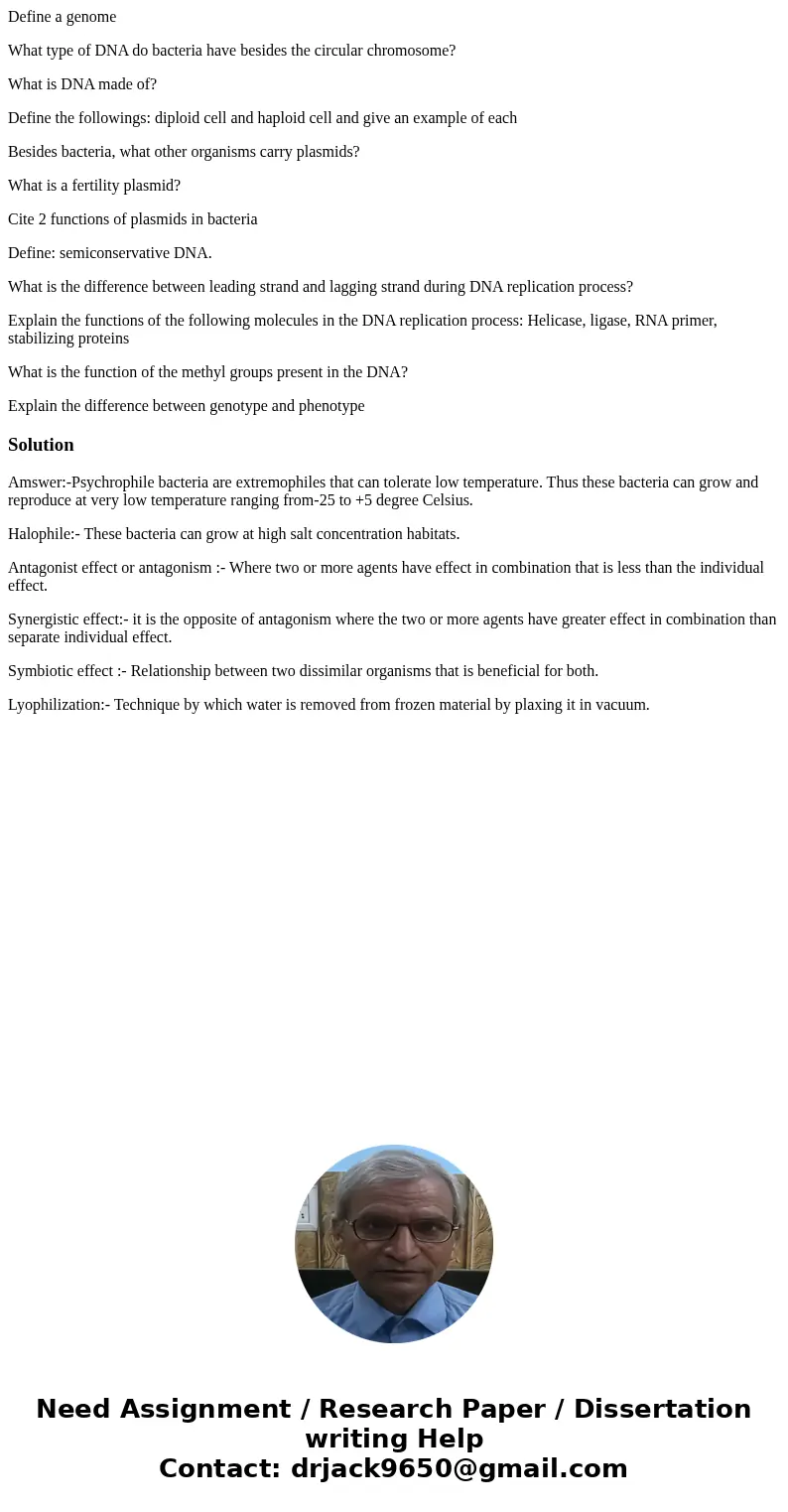 Define a genome

What type of DNA do bacteria have besides the circular chromosome?

What is DNA made of?

Define the followings: diploid cell and haploid cell and give an example of each

Besides bacteria, what other organisms carry plasmids?

What is a fertility plasmid?

Cite 2 functions of plasmids in bacteria

Define: semiconservative DNA.

What is the difference between leading strand and lagging strand during DNA replication process?

Explain the functions of the following molecules in the DNA replication process: Helicase, ligase, RNA primer, stabilizing proteins

What is the function of the methyl groups present in the DNA?

Explain the difference between genotype and phenotype

Solution

Amswer:-Psychrophile bacteria are extremophiles that can tolerate low temperature. Thus these bacteria can grow and reproduce at very low temperature ranging from-25 to +5 degree Celsius.

Halophile:- These bacteria can grow at high salt concentration habitats.

Antagonist effect or antagonism :- Where two or more agents have effect in combination that is less than the individual effect.

Synergistic effect:- it is the opposite of antagonism where the two or more agents have greater effect in combination than separate individual effect.

Symbiotic effect :- Relationship between two dissimilar organisms that is beneficial for both.

Lyophilization:- Technique by which water is removed from frozen material by plaxing it in vacuum.

Need Assignment / Research Paper / Dissertation writing Help
Contact: drjack9650@gmail.com